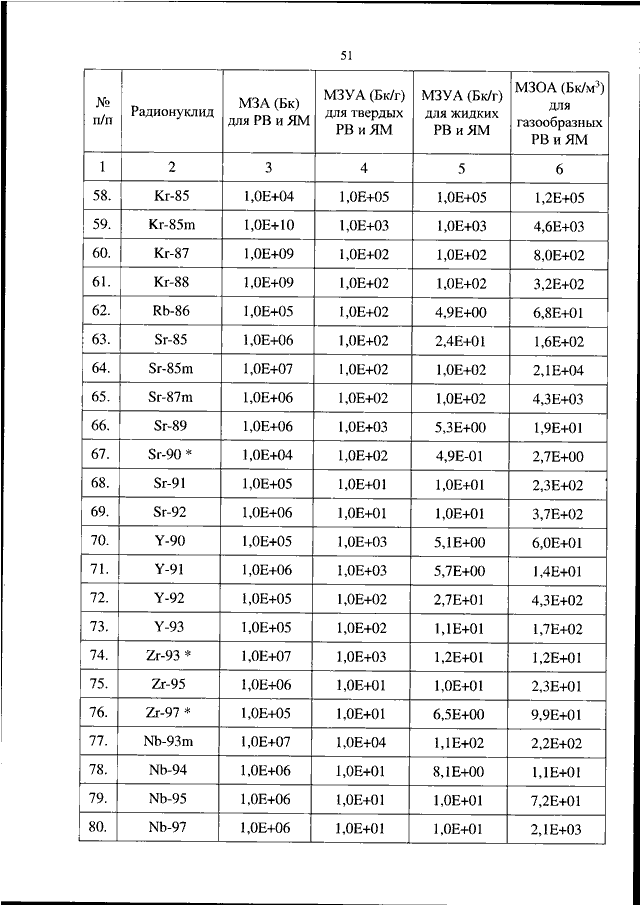 51

| № п/п | Радионуклид | МЗА (Бк) для РВ и ЯМ | МЗУА (Бк/г) для твердых РВ и ЯМ | МЗУА (Бк/г) для жидких РВ и ЯМ | МЗОА (Бк/м$^3$) для газообразных РВ и ЯМ |
|---|---|---|---|---|---|
| 1 | 2 | 3 | 4 | 5 | 6 |
| 58. | Kr-85 | 1,0E+04 | 1,0E+05 | 1,0E+05 | 1,2E+05 |
| 59. | Kr-85m | 1,0E+10 | 1,0E+03 | 1,0E+03 | 4,6E+03 |
| 60. | Kr-87 | 1,0E+09 | 1,0E+02 | 1,0E+02 | 8,0E+02 |
| 61. | Kr-88 | 1,0E+09 | 1,0E+02 | 1,0E+02 | 3,2E+02 |
| 62. | Rb-86 | 1,0E+05 | 1,0E+02 | 4,9E+00 | 6,8E+01 |
| 63. | Sr-85 | 1,0E+06 | 1,0E+02 | 2,4E+01 | 1,6E+02 |
| 64. | Sr-85m | 1,0E+07 | 1,0E+02 | 1,0E+02 | 2,1E+04 |
| 65. | Sr-87m | 1,0E+06 | 1,0E+02 | 1,0E+02 | 4,3E+03 |
| 66. | Sr-89 | 1,0E+06 | 1,0E+03 | 5,3E+00 | 1,9E+01 |
| 67. | Sr-90 * | 1,0E+04 | 1,0E+02 | 4,9E-01 | 2,7E+00 |
| 68. | Sr-91 | 1,0E+05 | 1,0E+01 | 1,0E+01 | 2,3E+02 |
| 69. | Sr-92 | 1,0E+06 | 1,0E+01 | 1,0E+01 | 3,7E+02 |
| 70. | Y-90 | 1,0E+05 | 1,0E+03 | 5,1E+00 | 6,0E+01 |
| 71. | Y-91 | 1,0E+06 | 1,0E+03 | 5,7E+00 | 1,4E+01 |
| 72. | Y-92 | 1,0E+05 | 1,0E+02 | 2,7E+01 | 4,3E+02 |
| 73. | Y-93 | 1,0E+05 | 1,0E+02 | 1,1E+01 | 1,7E+02 |
| 74. | Zr-93 * | 1,0E+07 | 1,0E+03 | 1,2E+01 | 1,2E+01 |
| 75. | Zr-95 | 1,0E+06 | 1,0E+01 | 1,0E+01 | 2,3E+01 |
| 76. | Zr-97 * | 1,0E+05 | 1,0E+01 | 6,5E+00 | 9,9E+01 |
| 77. | Nb-93m | 1,0E+07 | 1,0E+04 | 1,1E+02 | 2,2E+02 |
| 78. | Nb-94 | 1,0E+06 | 1,0E+01 | 8,1E+00 | 1,1E+01 |
| 79. | Nb-95 | 1,0E+06 | 1,0E+01 | 1,0E+01 | 7,2E+01 |
| 80. | Nb-97 | 1,0E+06 | 1,0E+01 | 1,0E+01 | 2,1E+03 |